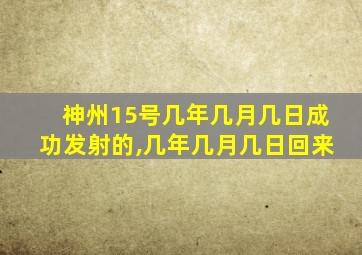 神州15号几年几月几日成功发射的,几年几月几日回来